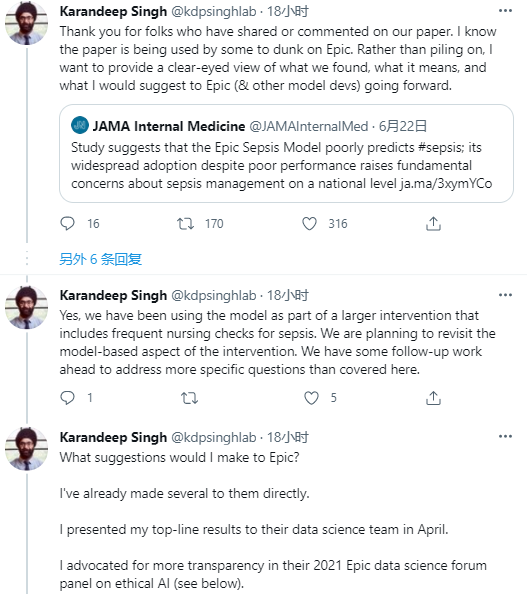 Karandeep Singh @kdpsinghlab · 18小时
Thank you for folks who have shared or commented on our paper. I know the paper is being used by some to dunk on Epic. Rather than piling on, I want to provide a clear-eyed view of what we found, what it means, and what I would suggest to Epic (& other model devs) going forward.

JAMA Internal Medicine @JAMAInternalMed · 6月22日
Study suggests that the Epic Sepsis Model poorly predicts #sepsis; its widespread adoption despite poor performance raises fundamental concerns about sepsis management on a national level ja.ma/3xymYCo

16 170 316

另外 6 条回复

Karandeep Singh @kdpsinghlab · 18小时
Yes, we have been using the model as part of a larger intervention that includes frequent nursing checks for sepsis. We are planning to revisit the model-based aspect of the intervention. We have some follow-up work ahead to address more specific questions than covered here.

1 5

Karandeep Singh @kdpsinghlab · 18小时
What suggestions would I make to Epic?

I've already made several to them directly.

I presented my top-line results to their data science team in April.

I advocated for more transparency in their 2021 Epic data science forum panel on ethical AI (see below).